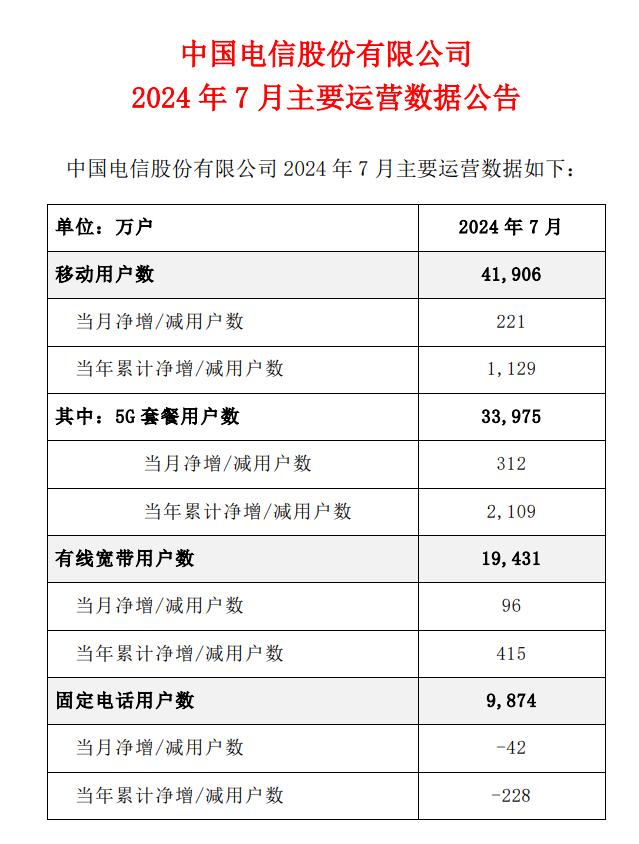 中国电信股份有限公司
2024 年 7 月主要运营数据公告

中国电信股份有限公司 2024 年 7 月主要运营数据如下：

| 单位：万户 | 2024 年 7 月 |
|---|---|
| 移动用户数 | 41,906 |
| 当月净增/减用户数 | 221 |
| 当年累计净增/减用户数 | 1,129 |
| 其中：5G 套餐用户数 | 33,975 |
| 当月净增/减用户数 | 312 |
| 当年累计净增/减用户数 | 2,109 |
| 有线宽带用户数 | 19,431 |
| 当月净增/减用户数 | 96 |
| 当年累计净增/减用户数 | 415 |
| 固定电话用户数 | 9,874 |
| 当月净增/减用户数 | -42 |
| 当年累计净增/减用户数 | -228 |